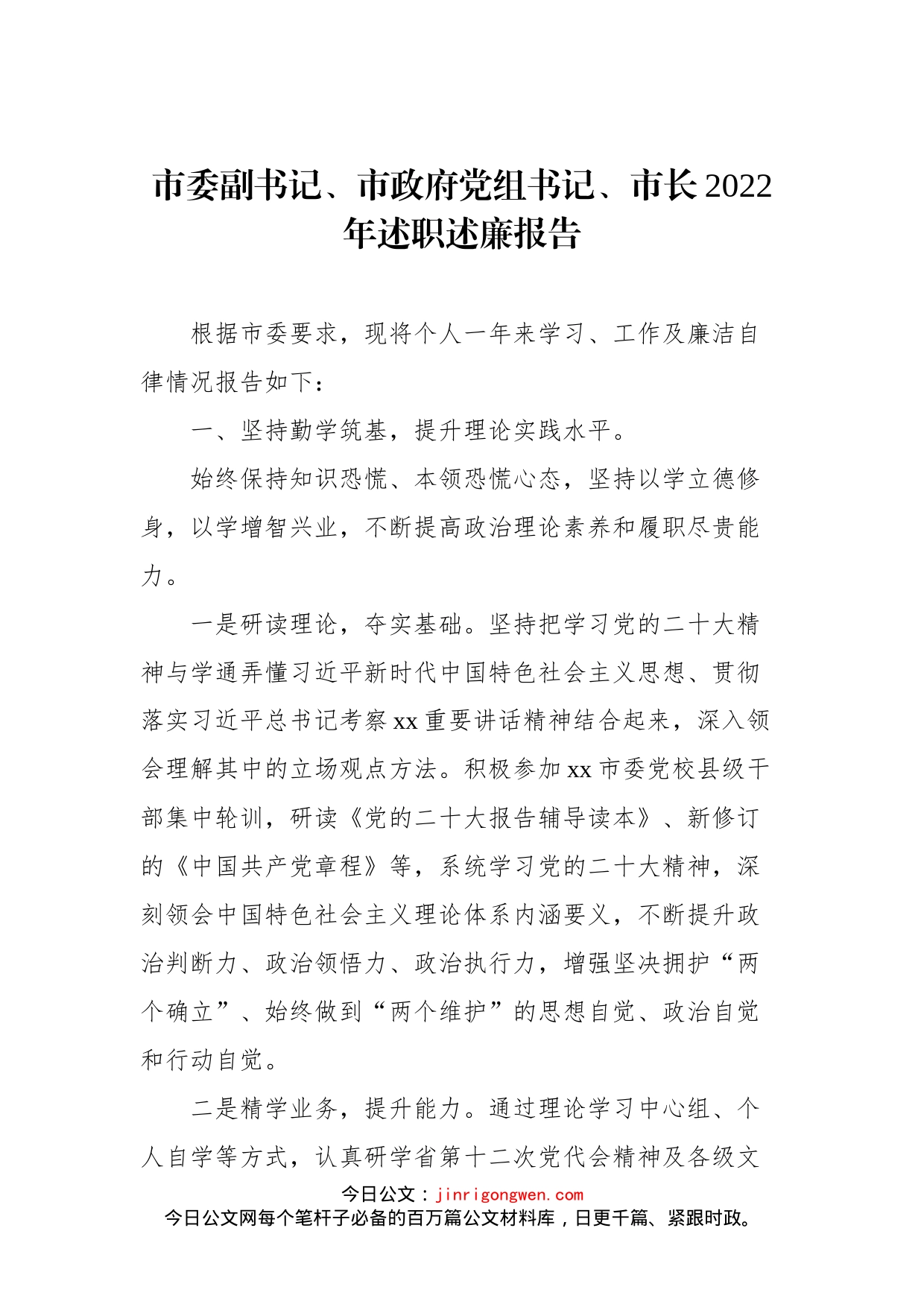 市委副书记、市政府党组书记、市长2022年述职述廉报告

根据市委要求，现将个人一年来学习、工作及廉洁自律情况报告如下：

一、坚持勤学筑基，提升理论实践水平。

始终保持知识恐慌、本领恐慌心态，坚持以学立德修身，以学增智兴业，不断提高政治理论素养和履职尽责能力。

一是研读理论，夯实基础。坚持把学习党的二十大精神与学通弄懂习近平新时代中国特色社会主义思想、贯彻落实习近平总书记考察xx重要讲话精神结合起来，深入领会理解其中的立场观点方法。积极参加xx市委党校县级干部集中轮训，研读《党的二十大报告辅导读本》、新修订的《中国共产党章程》等，系统学习党的二十大精神，深刻领会中国特色社会主义理论体系内涵要义，不断提升政治判断力、政治领悟力、政治执行力，增强坚决拥护“两个确立”、始终做到“两个维护”的思想自觉、政治自觉和行动自觉。

二是精学业务，提升能力。通过理论学习中心组、个人自学等方式，认真研学省第十二次党代会精神及各级文

今日公文：jinrigongwen.com
今日公文网每个笔杆子必备的百万篇公文材料库，日更千篇、紧跟时政。